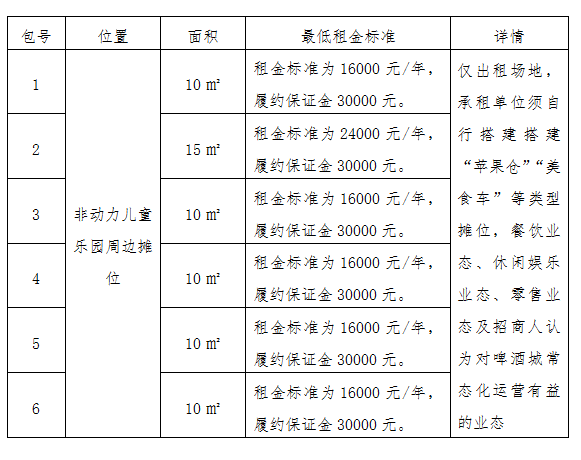 | 包号 | 位置 | 面积 | 最低租金标准 | 详情 |
|---|---|---|---|---|
| 1 | 非动力儿童乐园周边摊位 | 10 ㎡ | 租金标准为 16000 元/年，履约保证金 30000 元。 | 仅出租场地，承租单位须自行搭建搭建“苹果仓”“美食车”等类型摊位，餐饮业态、休闲娱乐业态、零售业态及招商人认为对啤酒城常态化运营有益的业态 |
| 2 | | 15 ㎡ | 租金标准为 24000 元/年，履约保证金 30000 元。 | |
| 3 | | 10 ㎡ | 租金标准为 16000 元/年，履约保证金 30000 元。 | |
| 4 | | 10 ㎡ | 租金标准为 16000 元/年，履约保证金 30000 元。 | |
| 5 | | 10 ㎡ | 租金标准为 16000 元/年，履约保证金 30000 元。 | |
| 6 | | 10 ㎡ | 租金标准为 16000 元/年，履约保证金 30000 元。 | |